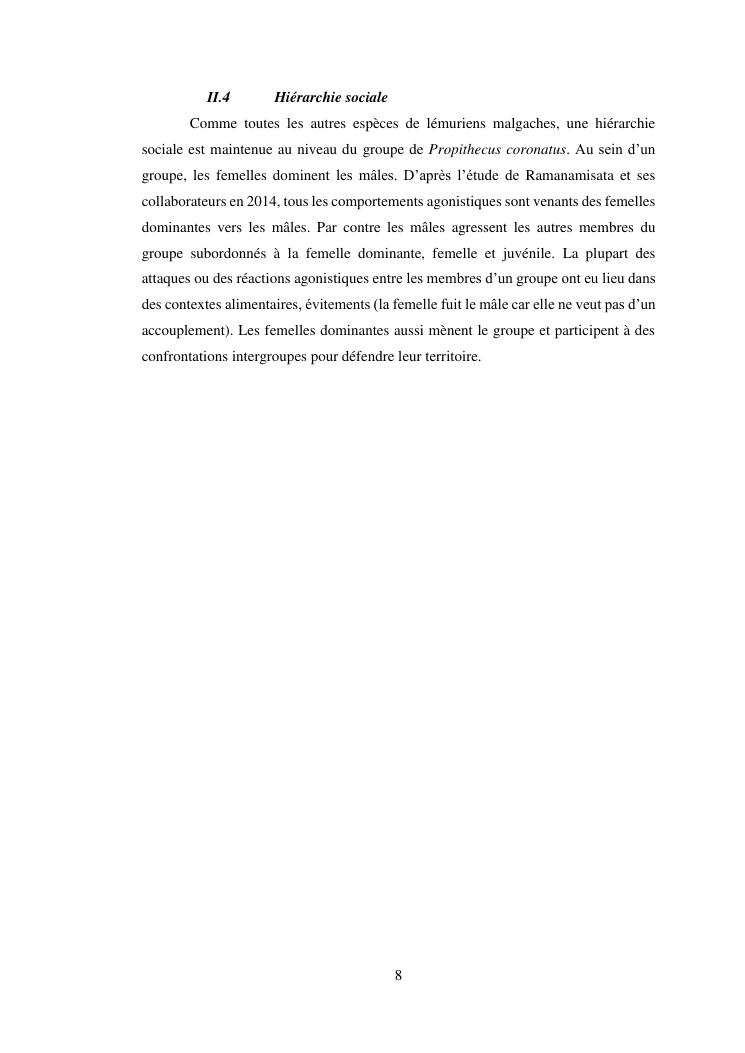 II.4 Hiérarchie sociale

Comme toutes les autres espèces de lémuriens malgaches, une hiérarchie sociale est maintenue au niveau du groupe de Propithecus coronatus. Au sein d'un groupe, les femelles dominent les mâles. D'après l'étude de Ramanamisata et ses collaborateurs en 2014, tous les comportements agonistiques sont venants des femelles dominantes vers les mâles. Par contre les mâles agressent les autres membres du groupe subordonnés à la femelle dominante, femelle et juvénile. La plupart des attaques ou des réactions agonistiques entre les membres d'un groupe ont eu lieu dans des contextes alimentaires, évitements (la femelle fuit le mâle car elle ne veut pas d'un accouplement). Les femelles dominantes aussi mènent le groupe et participent à des confrontations intergroupes pour défendre leur territoire.

8